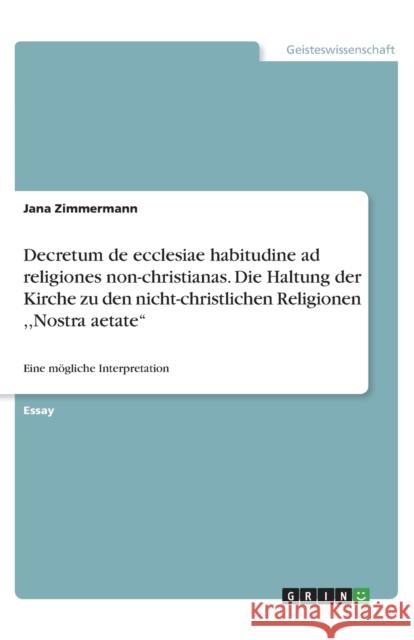 Geisteswissenschaft

Jana Zimmermann

Decretum de ecclesiae habitudine ad religiones non-christianas. Die Haltung der Kirche zu den nicht-christlichen Religionen ,,Nostra aetate“

Eine mögliche Interpretation

Essay

GRIN